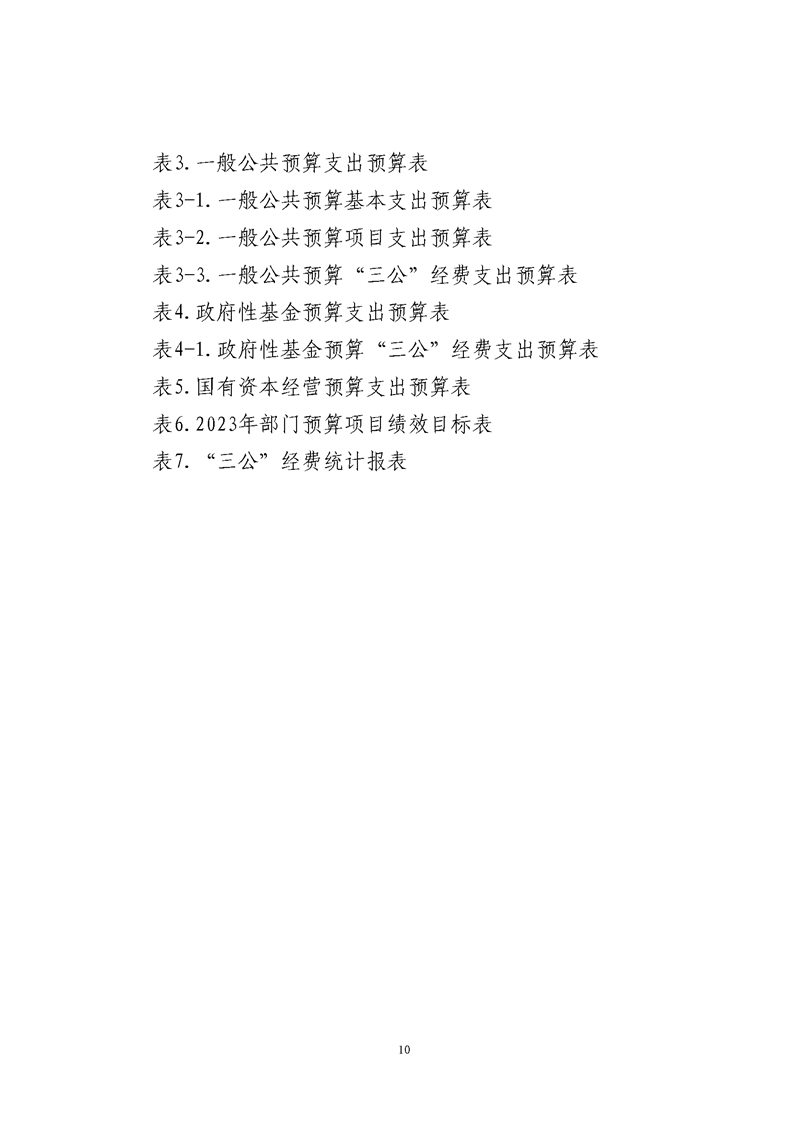 表3. 一般公共预算支出预算表
表3-1. 一般公共预算基本支出预算表
表3-2. 一般公共预算项目支出预算表
表3-3. 一般公共预算“三公”经费支出预算表
表4. 政府性基金预算支出预算表
表4-1. 政府性基金预算“三公”经费支出预算表
表5. 国有资本经营预算支出预算表
表6. 2023年部门预算项目绩效目标表
表7. “三公”经费统计报表

10